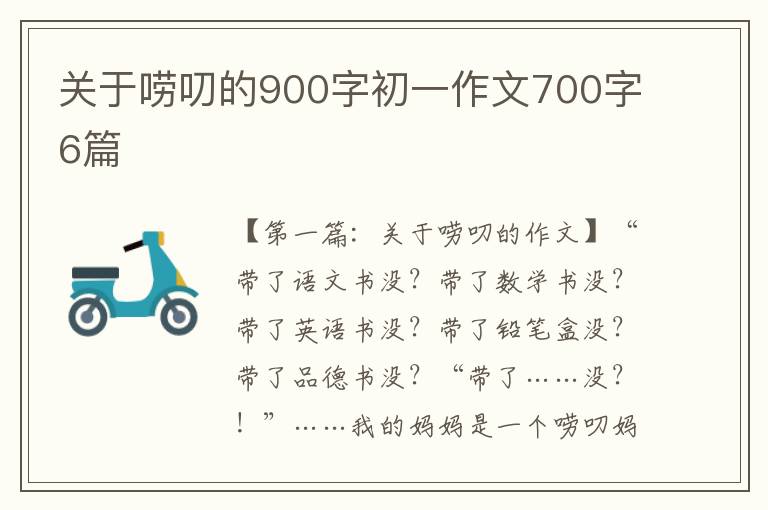 关于唠叨的900字初一作文700字6篇

【第一篇：关于唠叨的作文】“带了语文书没？带了数学书没？带了英语书没？带了铅笔盒没？带了品德书没？“带了……没？！”……我的妈妈是一个唠叨妈